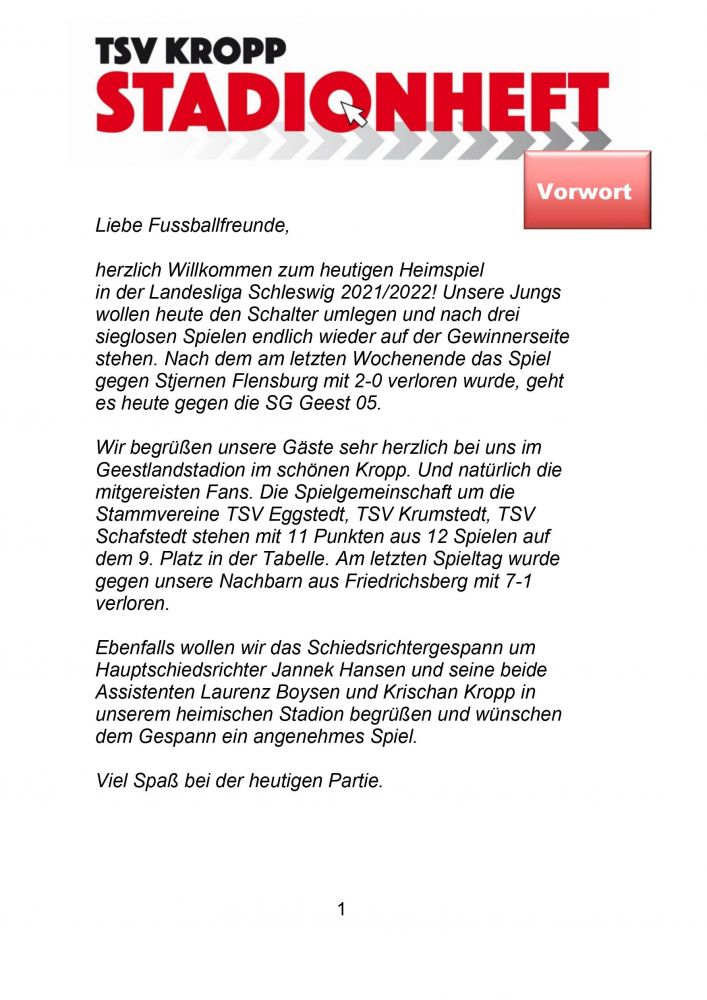 TSV KROPP
STADIONHEFT

Vorwort

Liebe Fussballfreunde,

herzlich Willkommen zum heutigen Heimspiel in der Landesliga Schleswig 2021/2022! Unsere Jungs wollen heute den Schalter umlegen und nach drei sieglosen Spielen endlich wieder auf der Gewinnerseite stehen. Nach dem am letzten Wochenende das Spiel gegen Stjernen Flensburg mit 2-0 verloren wurde, geht es heute gegen die SG Geest 05.

Wir begrüßen unsere Gäste sehr herzlich bei uns im Geestlandstadion im schönen Kropp. Und natürlich die mitgereisten Fans. Die Spielgemeinschaft um die Stammvereine TSV Eggstedt, TSV Krumstedt, TSV Schafstedt stehen mit 11 Punkten aus 12 Spielen auf dem 9. Platz in der Tabelle. Am letzten Spieltag wurde gegen unsere Nachbarn aus Friedrichsberg mit 7-1 verloren.

Ebenfalls wollen wir das Schiedsrichtergespann um Hauptschiedsrichter Jannek Hansen und seine beide Assistenten Laurenz Boysen und Krischan Kropp in unserem heimischen Stadion begrüßen und wünschen dem Gespann ein angenehmes Spiel.

Viel Spaß bei der heutigen Partie.

1